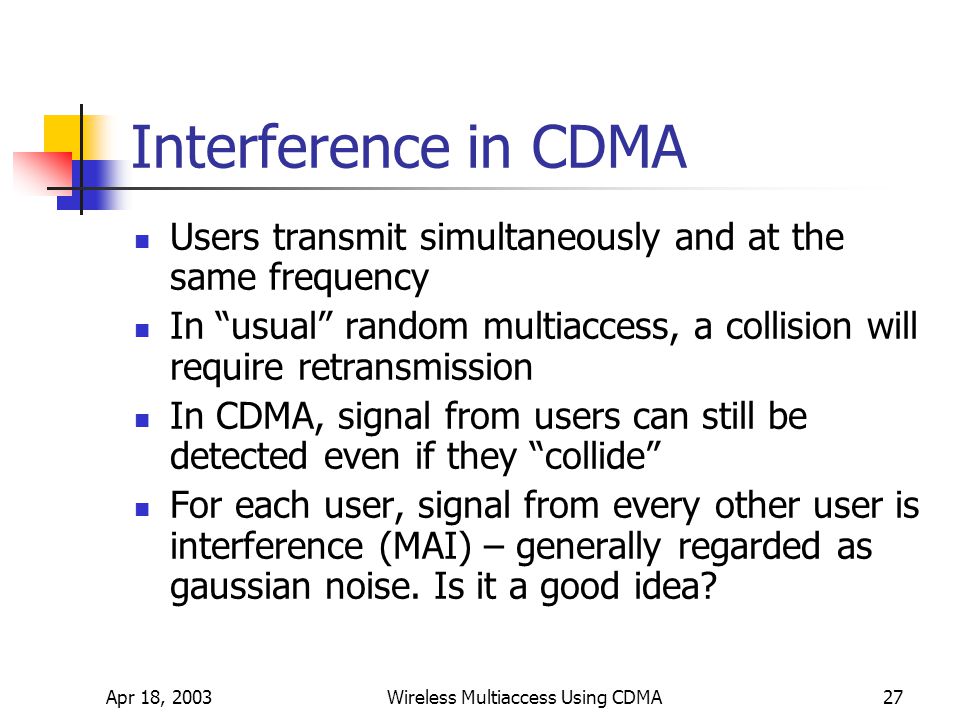 Interference in CDMA

- Users transmit simultaneously and at the same frequency
- In “usual” random multiaccess, a collision will require retransmission
- In CDMA, signal from users can still be detected even if they “collide”
- For each user, signal from every other user is interference (MAI) – generally regarded as gaussian noise. Is it a good idea?

Apr 18, 2003

Wireless Multiaccess Using CDMA

27